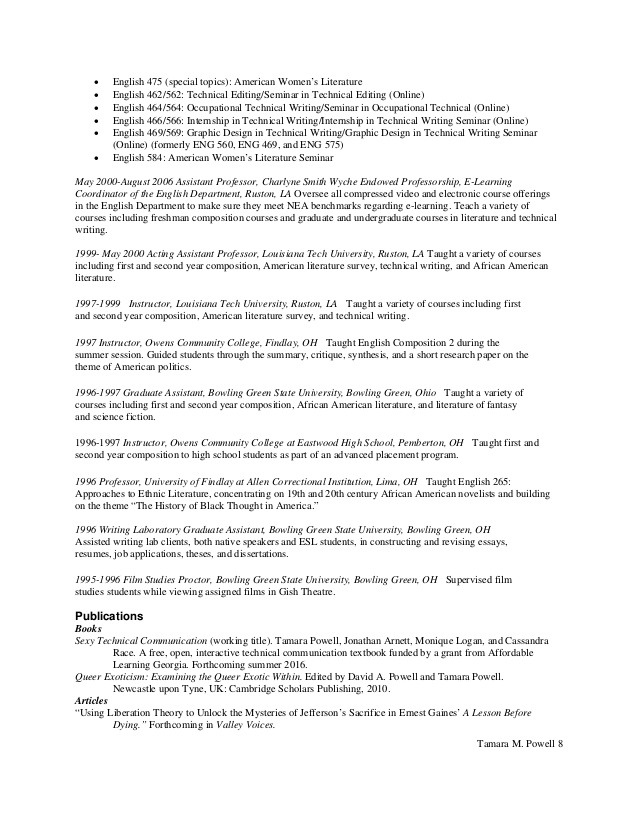 • English 475 (special topics): American Women's Literature
• English 462/562: Technical Editing/Seminar in Technical Editing (Online)
• English 464/564: Occupational Technical Writing/Seminar in Occupational Technical (Online)
• English 466/566: Internship in Technical Writing/Internship in Technical Writing Seminar (Online)
• English 469/569: Graphic Design in Technical Writing/Graphic Design in Technical Writing Seminar (Online) (formerly ENG 560, ENG 469, and ENG 575)
• English 584: American Women's Literature Seminar

May 2000-August 2006 Assistant Professor, Charlyne Smith Wyche Endowed Professorship, E-Learning Coordinator of the English Department, Ruston, LA Oversee all compressed video and electronic course offerings in the English Department to make sure they meet NEA benchmarks regarding e-learning. Teach a variety of courses including freshman composition courses and graduate and undergraduate courses in literature and technical writing.

1999- May 2000 Acting Assistant Professor, Louisiana Tech University, Ruston, LA Taught a variety of courses including first and second year composition, American literature survey, technical writing, and African American literature.

1997-1999 Instructor, Louisiana Tech University, Ruston, LA Taught a variety of courses including first and second year composition, American literature survey, and technical writing.

1997 Instructor, Owens Community College, Findlay, OH Taught English Composition 2 during the summer session. Guided students through the summary, critique, synthesis, and a short research paper on the theme of American politics.

1996-1997 Graduate Assistant, Bowling Green State University, Bowling Green, Ohio Taught a variety of courses including first and second year composition, African American literature, and literature of fantasy and science fiction.

1996-1997 Instructor, Owens Community College at Eastwood High School, Pemberton, OH Taught first and second year composition to high school students as part of an advanced placement program.

1996 Professor, University of Findlay at Allen Correctional Institution, Lima, OH Taught English 265: Approaches to Ethnic Literature, concentrating on 19th and 20th century African American novelists and building on the theme "The History of Black Thought in America."

1996 Writing Laboratory Graduate Assistant, Bowling Green State University, Bowling Green, OH
Assisted writing lab clients, both native speakers and ESL students, in constructing and revising essays, resumes, job applications, theses, and dissertations.

1995-1996 Film Studies Proctor, Bowling Green State University, Bowling Green, OH Supervised film studies students while viewing assigned films in Gish Theatre.

Publications
Books
Sexy Technical Communication (working title). Tamara Powell, Jonathan Arnett, Monique Logan, and Cassandra Race. A free, open, interactive technical communication textbook funded by a grant from Affordable Learning Georgia. Forthcoming summer 2016.
Queer Exoticism: Examining the Queer Exotic Within. Edited by David A. Powell and Tamara Powell. Newcastle upon Tyne, UK: Cambridge Scholars Publishing, 2010.
Articles
"Using Liberation Theory to Unlock the Mysteries of Jefferson's Sacrifice in Ernest Gaines' A Lesson Before Dying." Forthcoming in Valley Voices.

Tamara M. Powell 8